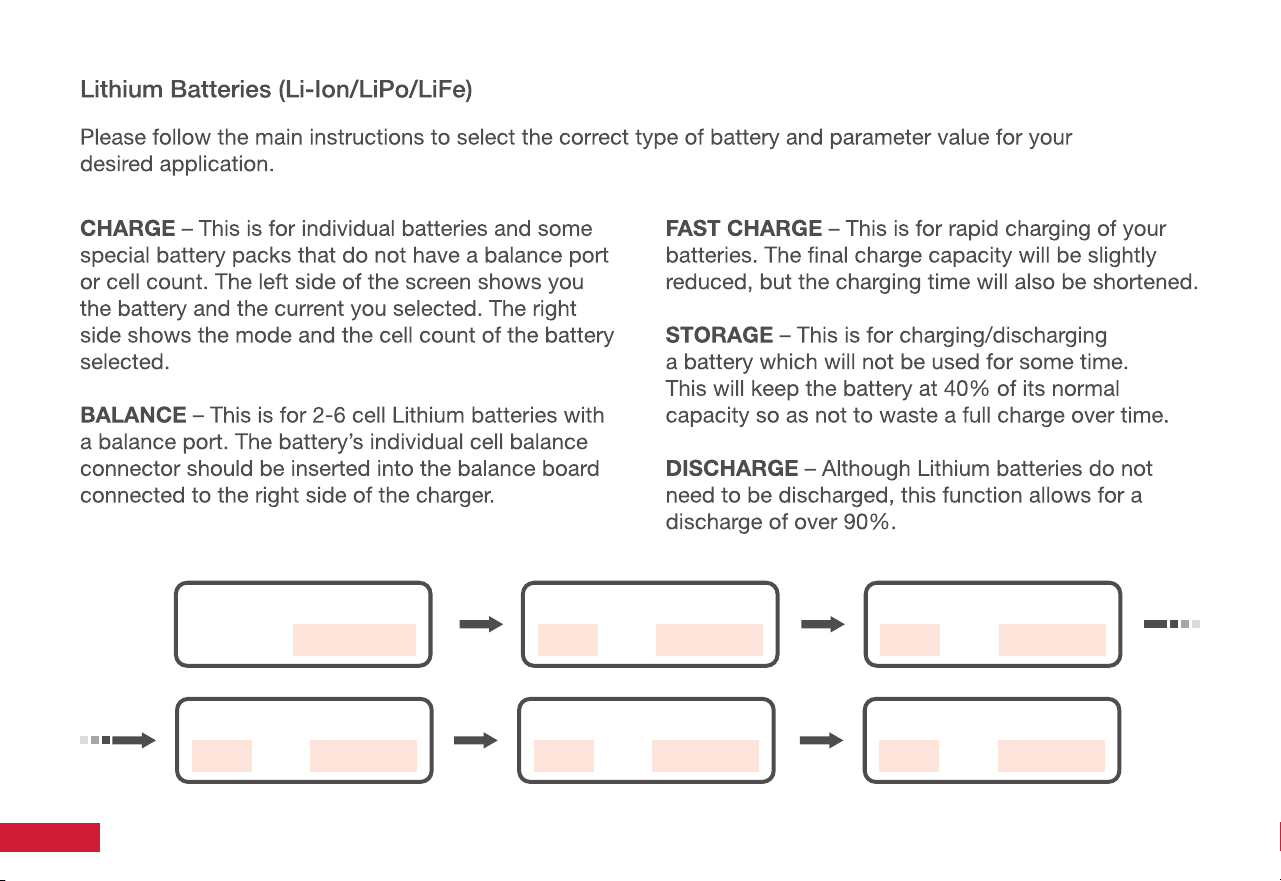 Lithium Batteries (Li-Ion/LiPo/LiFe)

Please follow the main instructions to select the correct type of battery and parameter value for your desired application.

CHARGE – This is for individual batteries and some special battery packs that do not have a balance port or cell count. The left side of the screen shows you the battery and the current you selected. The right side shows the mode and the cell count of the battery selected.

BALANCE – This is for 2-6 cell Lithium batteries with a balance port. The battery's individual cell balance connector should be inserted into the balance board connected to the right side of the charger.

FAST CHARGE – This is for rapid charging of your batteries. The final charge capacity will be slightly reduced, but the charging time will also be shortened.

STORAGE – This is for charging/discharging a battery which will not be used for some time. This will keep the battery at 40% of its normal capacity so as not to waste a full charge over time.

DISCHARGE – Although Lithium batteries do not need to be discharged, this function allows for a discharge of over 90%.